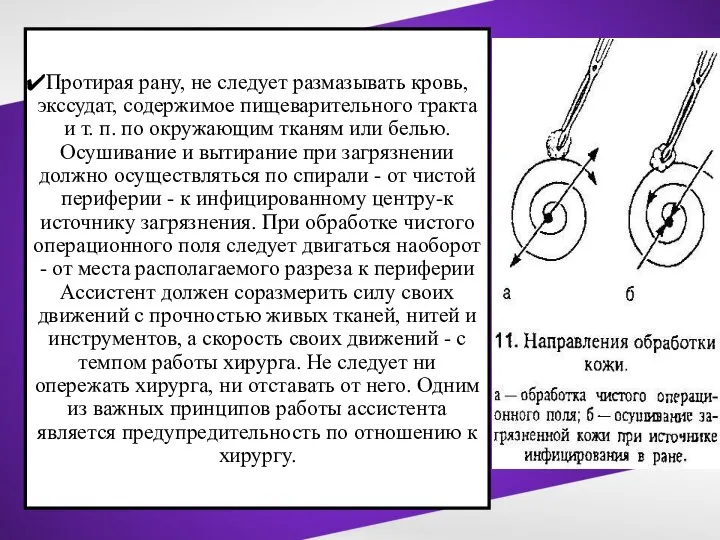 ✔Протирая рану, не следует размазывать кровь, экссудат, содержимое пищеварительного тракта и т. п. по окружающим тканям или белью. Осушивание и вытирание при загрязнении должно осуществляться по спирали - от чистой периферии - к инфицированному центру-к источнику загрязнения. При обработке чистого операционного поля следует двигаться наоборот - от места располагаемого разреза к периферии Ассистент должен соразмерить силу своих движений с прочностью живых тканей, нитей и инструментов, а скорость своих движений - с темпом работы хирурга. Не следует ни опережать хирурга, ни отставать от него. Одним из важных принципов работы ассистента является предупредительность по отношению к хирургу.

а

б

11. Направления обработки кожи.

а — обработка чистого операционного поля; б — осушивание загрязненной кожи при источнике инфицирования в ране.